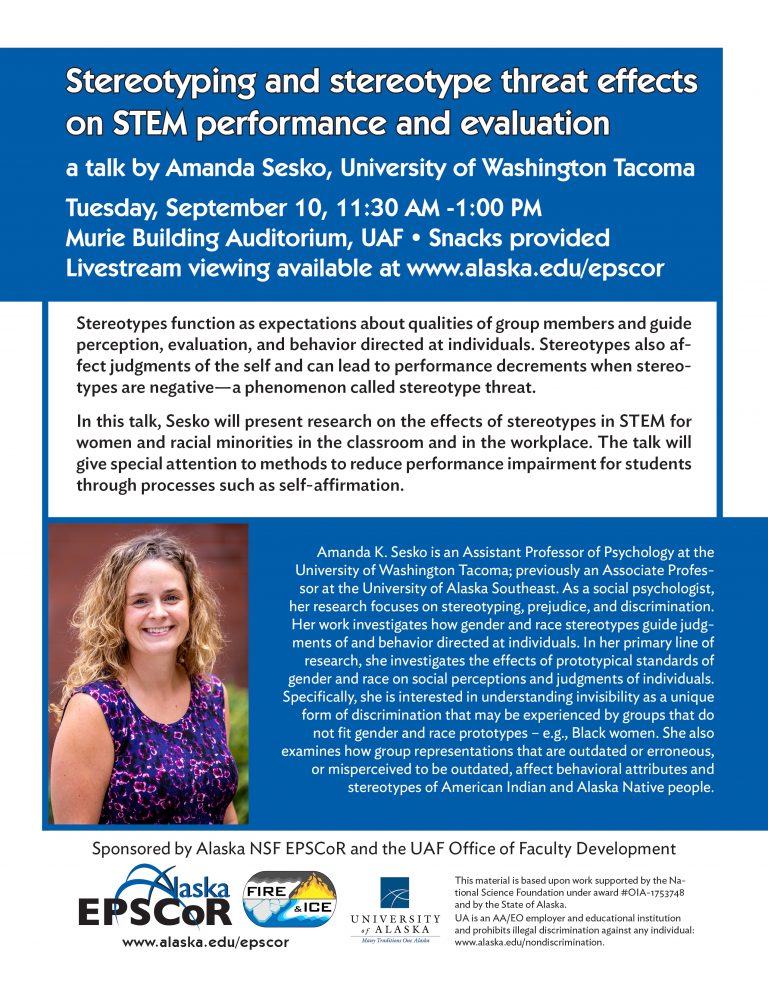 Stereotyping and stereotype threat effects on STEM performance and evaluation

a talk by Amanda Sesko, University of Washington Tacoma

Tuesday, September 10, 11:30 AM -1:00 PM
Murie Building Auditorium, UAF • Snacks provided
Livestream viewing available at www.alaska.edu/epscor

Stereotypes function as expectations about qualities of group members and guide perception, evaluation, and behavior directed at individuals. Stereotypes also affect judgments of the self and can lead to performance decrements when stereotypes are negative—a phenomenon called stereotype threat.

In this talk, Sesko will present research on the effects of stereotypes in STEM for women and racial minorities in the classroom and in the workplace. The talk will give special attention to methods to reduce performance impairment for students through processes such as self-affirmation.

Amanda K. Sesko is an Assistant Professor of Psychology at the University of Washington Tacoma; previously an Associate Professor at the University of Alaska Southeast. As a social psychologist, her research focuses on stereotyping, prejudice, and discrimination. Her work investigates how gender and race stereotypes guide judgments of and behavior directed at individuals. In her primary line of research, she investigates the effects of prototypical standards of gender and race on social perceptions and judgments of individuals. Specifically, she is interested in understanding invisibility as a unique form of discrimination that may be experienced by groups that do not fit gender and race prototypes – e.g., Black women. She also examines how group representations that are outdated or erroneous, or misperceived to be outdated, affect behavioral attributes and stereotypes of American Indian and Alaska Native people.

Sponsored by Alaska NSF EPSCoR and the UAF Office of Faculty Development

Alaska EPSCoR
www.alaska.edu/epscor

FIRE & ICE

UNIVERSITY of ALASKA
Many Traditions One Alaska

This material is based upon work supported by the National Science Foundation under award #OIA-1753748 and by the State of Alaska.
UA is an AA/EO employer and educational institution and prohibits illegal discrimination against any individual: www.alaska.edu/nondiscrimination.